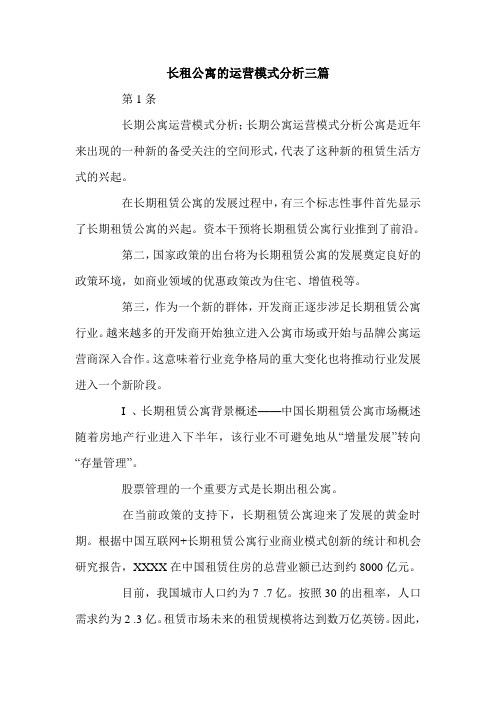 长租公寓的运营模式分析三篇

第 1 条

长期公寓运营模式分析：长期公寓运营模式分析公寓是近年来出现的一种新的备受关注的空间形式，代表了这种新的租赁生活方式的兴起。

在长期租赁公寓的发展过程中，有三个标志性事件首先显示了长期租赁公寓的兴起。资本干预将长期租赁公寓行业推到了前沿。

第二，国家政策的出台将为长期租赁公寓的发展奠定良好的政策环境，如商业领域的优惠政策改为住宅、增值税等。

第三，作为一个新的群体，开发商正逐步涉足长期租赁公寓行业。越来越多的开发商开始独立进入公寓市场或开始与品牌公寓运营商深入合作。这意味着行业竞争格局的重大变化也将推动行业发展进入一个新阶段。

I 、长期租赁公寓背景概述——中国长期租赁公寓市场概述随着房地产行业进入下半年，该行业不可避免地从“增量发展”转向“存量管理”。

股票管理的一个重要方式是长期出租公寓。

在当前政策的支持下，长期租赁公寓迎来了发展的黄金时期。根据中国互联网+长期租赁公寓行业商业模式创新的统计和机会研究报告，XXXX 在中国租赁住房的总营业额已达到约 8000 亿元。

目前，我国城市人口约为 7 .7 亿。按照 30 的出租率，人口需求约为 2 .3 亿。租赁市场未来的租赁规模将达到数万亿英镑。因此，